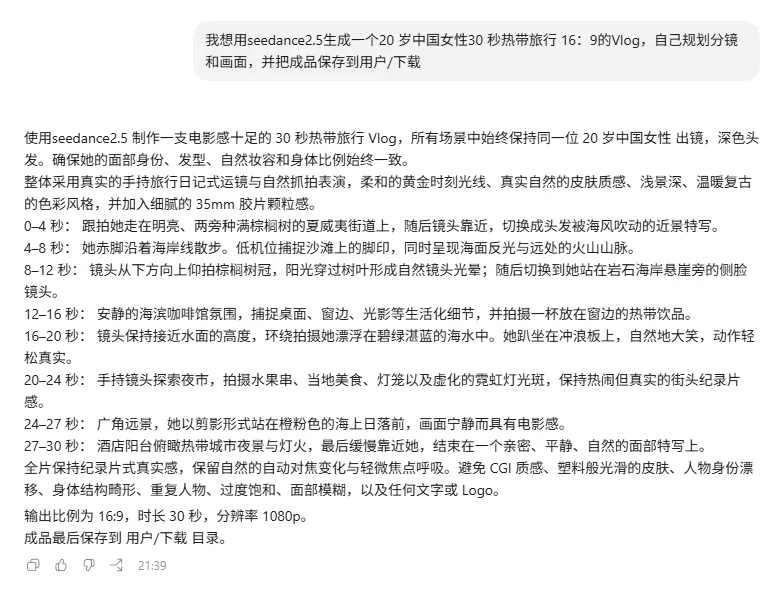 我想用seedance2.5生成一个20 岁中国女性30 秒热带旅行 16：9的Vlog，自己规划分镜和画面，并把成品保存到用户/下载

使用seedance2.5 制作一支电影感十足的 30 秒热带旅行 Vlog，所有场景中始终保持同一位 20 岁中国女性 出镜，深色头发。确保她的面部身份、发型、自然妆容和身体比例始终一致。
整体采用真实的手持旅行日记式运镜与自然抓拍表演，柔和的黄金时刻光线、真实自然的皮肤质感、浅景深、温暖复古的色彩风格，并加入细腻的 35mm 胶片颗粒感。
0–4 秒： 跟拍她走在明亮、两旁种满棕榈树的夏威夷街道上，随后镜头靠近，切换成头发被海风吹动的近景特写。
4–8 秒： 她赤脚沿着海岸线散步。低机位捕捉沙滩上的脚印，同时呈现海面反光与远处的火山山脉。
8–12 秒： 镜头从下方向上仰拍棕榈树冠，阳光穿过树叶形成自然镜头光晕；随后切换到她站在岩石海岸悬崖旁的侧脸镜头。
12–16 秒： 安静的海滨咖啡馆氛围，捕捉桌面、窗边、光影等生活化细节，并拍摄一杯放在窗边的热带饮品。
16–20 秒： 镜头保持接近水面的高度，环绕拍摄她漂浮在碧绿湛蓝的海水中。她趴坐在冲浪板上，自然地大笑，动作轻松真实。
20–24 秒： 手持镜头探索夜市，拍摄水果串、当地美食、灯笼以及虚化的霓虹灯光斑，保持热闹但真实的街头纪录片感。
24–27 秒： 广角远景，她以剪影形式站在橙粉色的海上日落前，画面宁静而具有电影感。
27–30 秒： 酒店阳台俯瞰热带城市夜景与灯火，最后缓慢靠近她，结束在一个亲密、平静、自然的面部特写上。
全片保持纪录片式真实感，保留自然的自动对焦变化与轻微焦点呼吸。避免 CGI 质感、塑料般光滑的皮肤、人物身份漂移、身体结构畸形、重复人物、过度饱和、面部模糊，以及任何文字或 Logo。
输出比例为 16:9，时长 30 秒，分辨率 1080p。
成品最后保存到 用户/下载 目录。

21:39